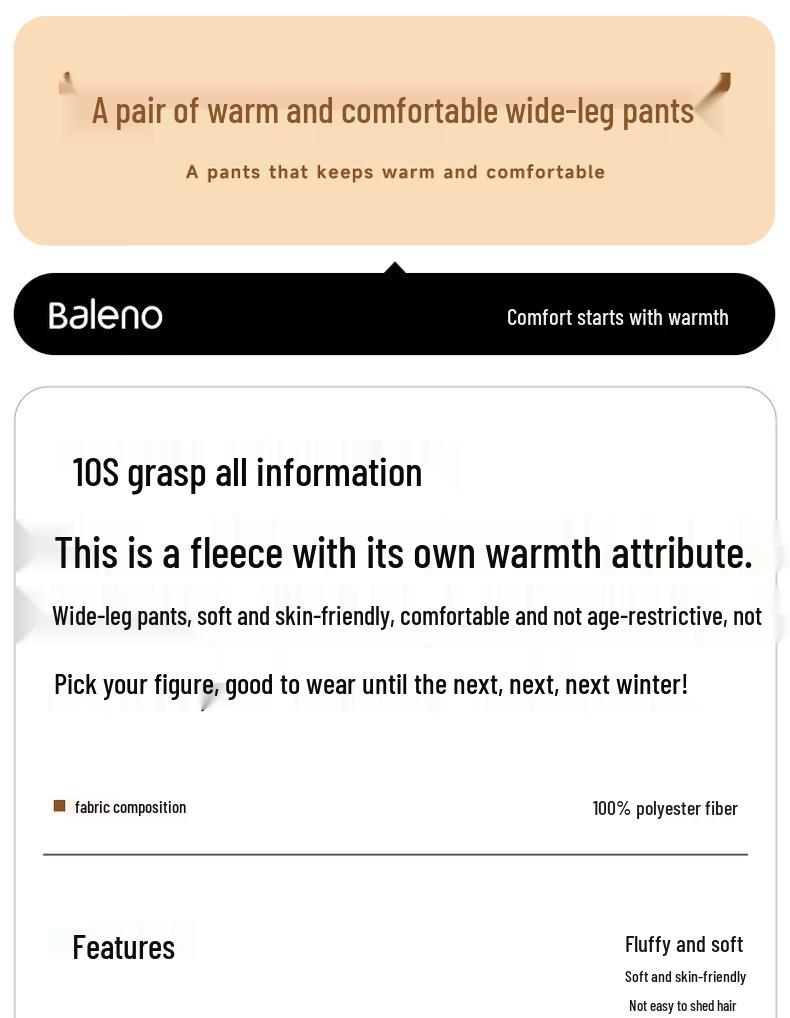 A pair of warm and comfortable wide-leg pants

A pants that keeps warm and comfortable

Baleno

Comfort starts with warmth

10S grasp all information

This is a fleece with its own warmth attribute.

Wide-leg pants, soft and skin-friendly, comfortable and not age-restrictive, not

Pick your figure, good to wear until the next, next, next winter!

fabric composition

100% polyester fiber

Features

Fluffy and soft

Soft and skin-friendly

Not easy to shed hair